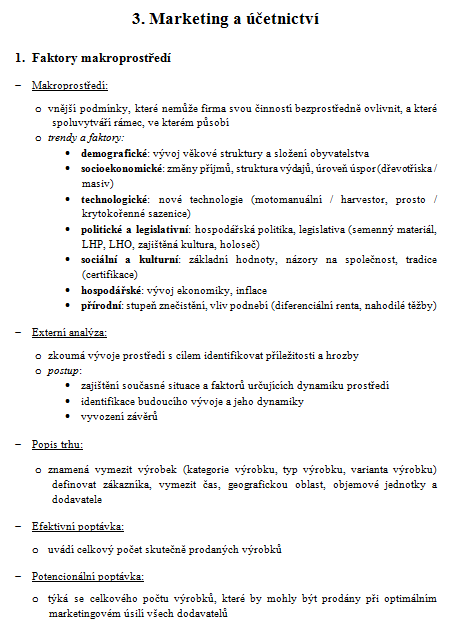 3. Marketing a účetnictví

1. Faktory makroprostředí

– Makroprostředí:

o vnější podmínky, které nemůže firma svou činností bezprostředně ovlivnit, a které spoluvytváří rámec, ve kterém působí

o trendy a faktory:

• demografické: vývoj věkové struktury a složení obyvatelstva

• socioekonomické: změny příjmů, struktura výdajů, úroveň úspor (dřevotříska / masiv)

• technologické: nové technologie (motomanuální / harvestor, prosto / krytokořenné sazenice)

• politické a legislativní: hospodářská politika, legislativa (semenný materiál, LHP, LHO, zajištěná kultura, holoseč)

• sociální a kulturní: základní hodnoty, názory na společnost, tradice (certifikace)

• hospodářské: vývoj ekonomiky, inflace

• přírodní: stupeň znečistění, vliv podnebí (diferenciální renta, nahodilé těžby)

– Externí analýza:

o zkoumá vývoje prostředí s cílem identifikovat příležitosti a hrozby

o postup:

• zajištění současné situace a faktorů určujících dynamiku prostředí

• identifikace budoucího vývoje a jeho dynamiky

• vyvození závěrů

– Popis trhu:

o znamená vymezit výrobek (kategorie výrobku, typ výrobku, varianta výrobku) definovat zákazníka, vymezit čas, geografickou oblast, objemové jednotky a dodavatele

– Efektivní poptávka:

o uvádí celkový počet skutečně prodaných výrobků

– Potencionální poptávka:

o týká se celkového počtu výrobků, které by mohly být prodány při optimálním marketingovém úsilí všech dodavatelů